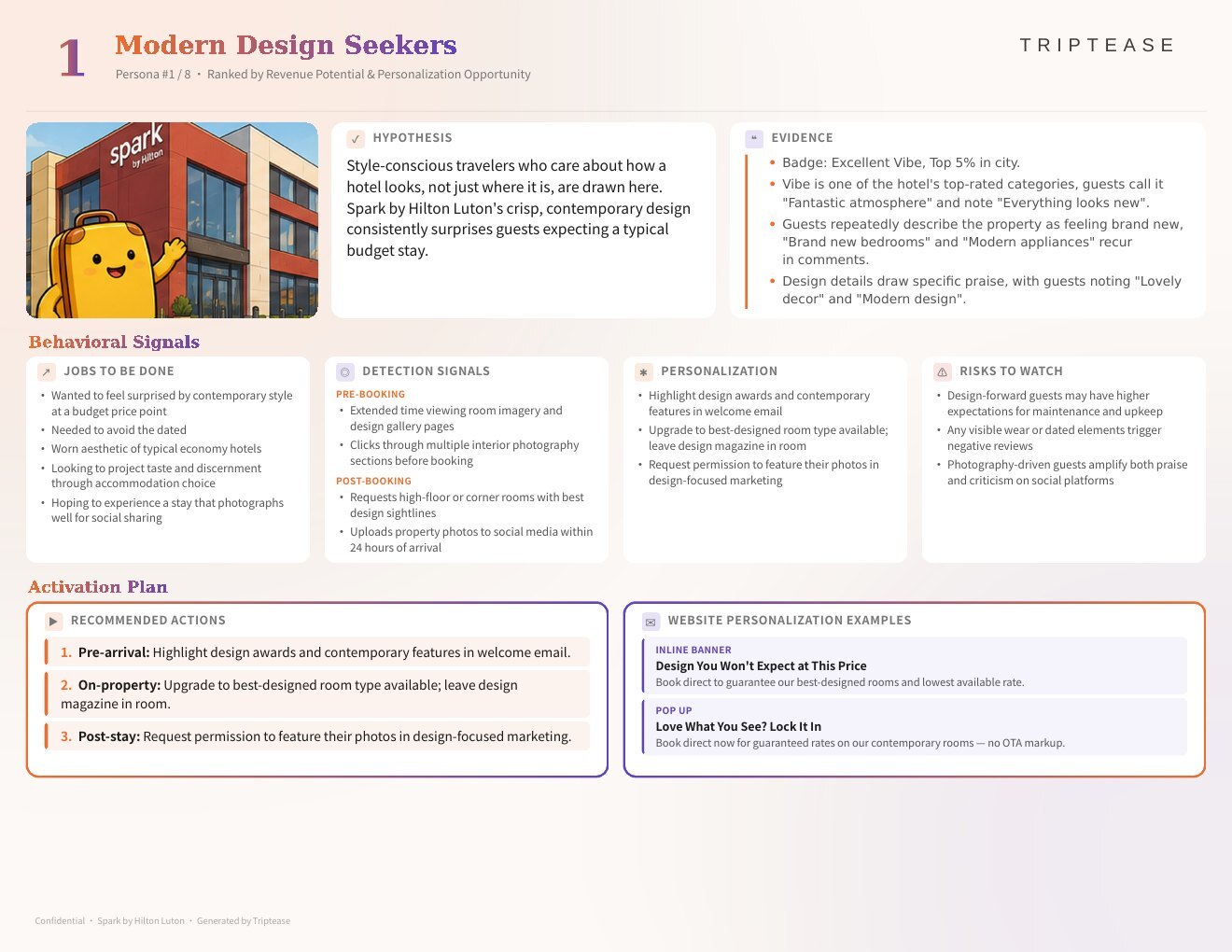 1 Modern Design Seekers
Persona #1 / 8 • Ranked by Revenue Potential & Personalization Opportunity

TRIPTEASE

spark by Hilton

HYPOTHESIS
Style-conscious travelers who care about how a hotel looks, not just where it is, are drawn here. Spark by Hilton Luton's crisp, contemporary design consistently surprises guests expecting a typical budget stay.

EVIDENCE
• Badge: Excellent Vibe, Top 5% in city.
• Vibe is one of the hotel's top-rated categories, guests call it "Fantastic atmosphere" and note "Everything looks new".
• Guests repeatedly describe the property as feeling brand new, "Brand new bedrooms" and "Modern appliances" recur in comments.
• Design details draw specific praise, with guests noting "Lovely decor" and "Modern design".

Behavioral Signals

JOBS TO BE DONE
• Wanted to feel surprised by contemporary style at a budget price point
• Needed to avoid the dated
• Worn aesthetic of typical economy hotels
• Looking to project taste and discernment through accommodation choice
• Hoping to experience a stay that photographs well for social sharing

DETECTION SIGNALS
PRE-BOOKING
• Extended time viewing room imagery and design gallery pages
• Clicks through multiple interior photography sections before booking
POST-BOOKING
• Requests high-floor or corner rooms with best design sightlines
• Uploads property photos to social media within 24 hours of arrival

PERSONALIZATION
• Highlight design awards and contemporary features in welcome email
• Upgrade to best-designed room type available; leave design magazine in room
• Request permission to feature their photos in design-focused marketing

RISKS TO WATCH
• Design-forward guests may have higher expectations for maintenance and upkeep
• Any visible wear or dated elements trigger negative reviews
• Photography-driven guests amplify both praise and criticism on social platforms

Activation Plan

RECOMMENDED ACTIONS
1. Pre-arrival: Highlight design awards and contemporary features in welcome email.
2. On-property: Upgrade to best-designed room type available; leave design magazine in room.
3. Post-stay: Request permission to feature their photos in design-focused marketing.

WEBSITE PERSONALIZATION EXAMPLES
INLINE BANNER
Design You Won't Expect at This Price
Book direct to guarantee our best-designed rooms and lowest available rate.
POP UP
Love What You See? Lock It In
Book direct now for guaranteed rates on our contemporary rooms — no OTA markup.

Confidential • Spark by Hilton Luton • Generated by Triptease